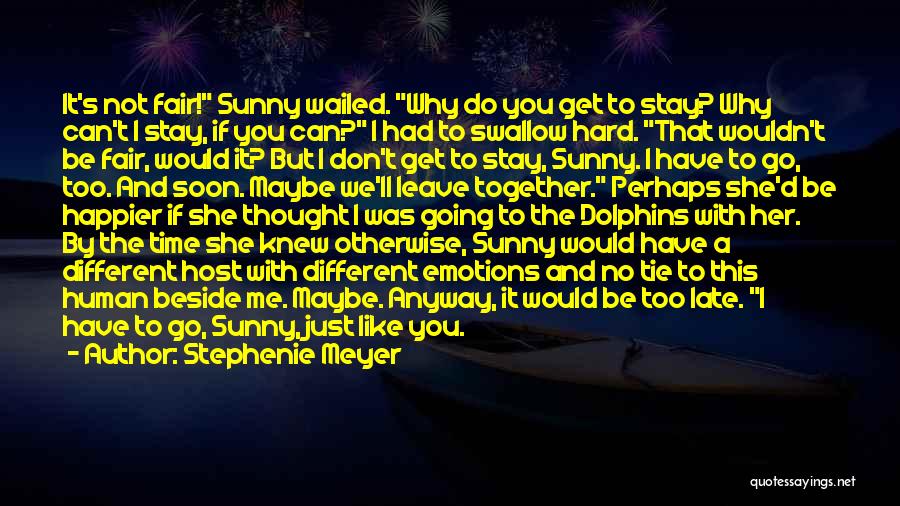 It's not fair!" Sunny wailed. "Why do you get to stay? Why can't I stay, if you can?" I had to swallow hard. "That wouldn't be fair, would it? But I don't get to stay, Sunny. I have to go, too. And soon. Maybe we'll leave together." Perhaps she'd be happier if she thought I was going to the Dolphins with her. By the time she knew otherwise, Sunny would have a different host with different emotions and no tie to this human beside me. Maybe. Anyway, it would be too late. "I have to go, Sunny, just like you.

- Author: Stephenie Meyer

quotessayings.net